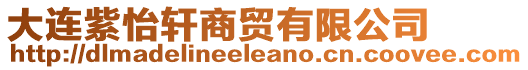 大连紫怡轩商贸有限公司
http://dlmadelineeleano.cn.coovee.com